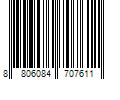 8 806084 707611